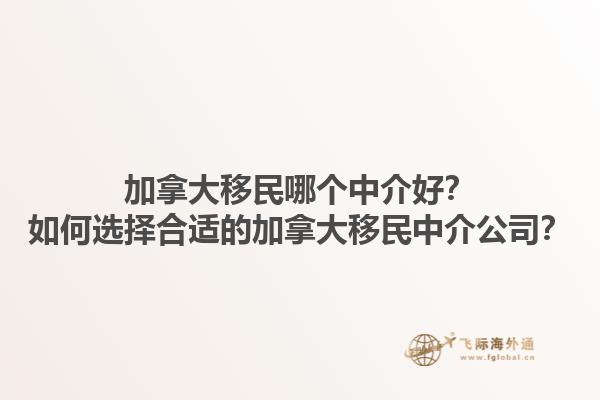 加拿大移民哪个中介好?
如何选择合适的加拿大移民中介公司?

飞际海外通
www.fglobal.cn